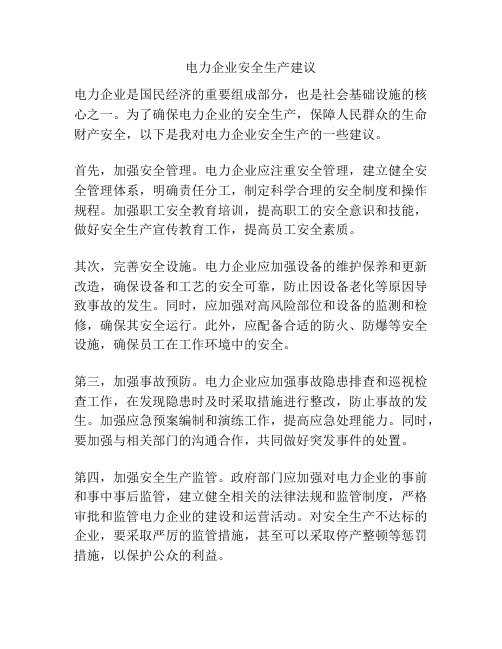 电力企业安全生产建议

电力企业是国民经济的重要组成部分，也是社会基础设施的核心之一。为了确保电力企业的安全生产，保障人民群众的生命财产安全，以下是我对电力企业安全生产的一些建议。

首先，加强安全管理。电力企业应注重安全管理，建立健全安全管理体系，明确责任分工，制定科学合理的安全制度和操作规程。加强职工安全教育培训，提高职工的安全意识和技能，做好安全生产宣传教育工作，提高员工安全素质。

其次，完善安全设施。电力企业应加强设备的维护保养和更新改造，确保设备和工艺的安全可靠，防止因设备老化等原因导致事故的发生。同时，应加强对高风险部位和设备的监测和检修，确保其安全运行。此外，应配备合适的防火、防爆等安全设施，确保员工在工作环境中的安全。

第三，加强事故预防。电力企业应加强事故隐患排查和巡视检查工作，在发现隐患时及时采取措施进行整改，防止事故的发生。加强应急预案编制和演练工作，提高应急处理能力。同时，要加强与相关部门的沟通合作，共同做好突发事件的处置。

第四，加强安全生产监管。政府部门应加强对电力企业的事前和事中事后监管，建立健全相关的法律法规和监管制度，严格审批和监管电力企业的建设和运营活动。对安全生产不达标的企业，要采取严厉的监管措施，甚至可以采取停产整顿等惩罚措施，以保护公众的利益。